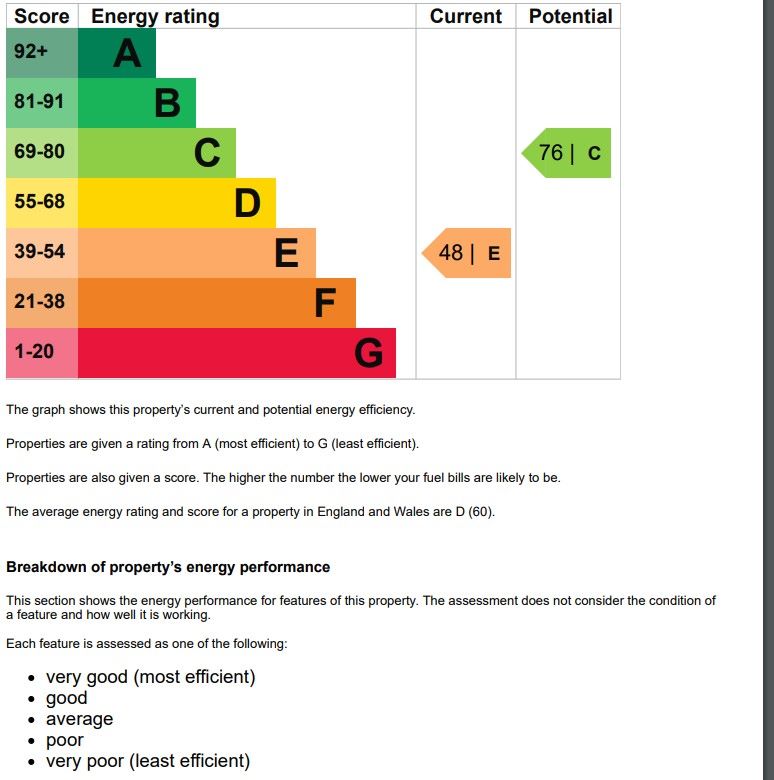 | Score | Energy rating | Current | Potential |
|---|---|---|---|
| 92+ | A | | |
| 81-91 | B | | |
| 69-80 | C | | 76 \| C |
| 55-68 | D | | |
| 39-54 | E | 48 \| E | |
| 21-38 | F | | |
| 1-20 | G | | |

The graph shows this property's current and potential energy efficiency.

Properties are given a rating from A (most efficient) to G (least efficient).

Properties are also given a score. The higher the number the lower your fuel bills are likely to be.

The average energy rating and score for a property in England and Wales are D (60).

Breakdown of property's energy performance

This section shows the energy performance for features of this property. The assessment does not consider the condition of a feature and how well it is working.

Each feature is assessed as one of the following:

- very good (most efficient)
- good
- average
- poor
- very poor (least efficient)